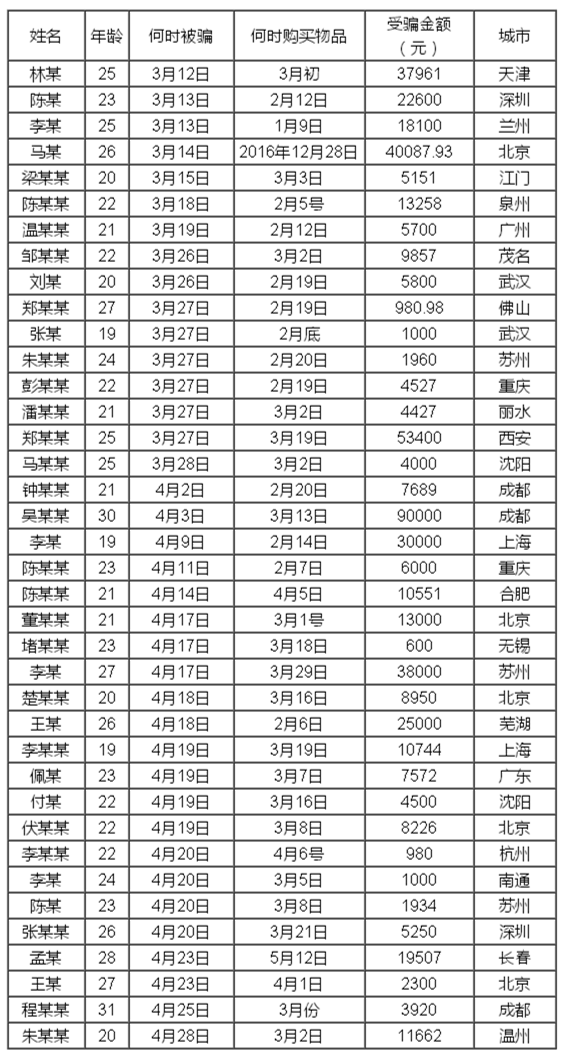 | 姓名 | 年龄 | 何时被骗 | 何时购买物品 | 受骗金额（元） | 城市 |
|---|---|---|---|---|---|
| 林某 | 25 | 3月12日 | 3月初 | 37961 | 天津 |
| 陈某 | 23 | 3月13日 | 2月12日 | 22600 | 深圳 |
| 李某 | 25 | 3月13日 | 1月9日 | 18100 | 兰州 |
| 马某 | 26 | 3月14日 | 2016年12月28日 | 40087.93 | 北京 |
| 梁某某 | 20 | 3月15日 | 3月3日 | 5151 | 江门 |
| 陈某某 | 22 | 3月18日 | 2月5号 | 13258 | 泉州 |
| 温某某 | 21 | 3月19日 | 2月12日 | 5700 | 广州 |
| 邹某某 | 22 | 3月26日 | 3月2日 | 9857 | 茂名 |
| 刘某 | 20 | 3月26日 | 2月19日 | 5800 | 武汉 |
| 郑某某 | 27 | 3月27日 | 2月19日 | 980.98 | 佛山 |
| 张某 | 19 | 3月27日 | 2月底 | 1000 | 武汉 |
| 朱某某 | 24 | 3月27日 | 2月20日 | 1960 | 苏州 |
| 彭某某 | 22 | 3月27日 | 2月19日 | 4527 | 重庆 |
| 潘某某 | 21 | 3月27日 | 3月2日 | 4427 | 丽水 |
| 郑某某 | 25 | 3月27日 | 3月19日 | 53400 | 西安 |
| 马某某 | 25 | 3月28日 | 3月2日 | 4000 | 沈阳 |
| 钟某某 | 21 | 4月2日 | 2月20日 | 7689 | 成都 |
| 吴某某 | 30 | 4月3日 | 3月13日 | 90000 | 成都 |
| 李某 | 19 | 4月9日 | 2月14日 | 30000 | 上海 |
| 陈某某 | 23 | 4月11日 | 2月7日 | 6000 | 重庆 |
| 陈某某 | 21 | 4月14日 | 4月5日 | 10551 | 合肥 |
| 董某某 | 21 | 4月17日 | 3月1号 | 13000 | 北京 |
| 堵某某 | 23 | 4月17日 | 3月18日 | 600 | 无锡 |
| 李某 | 27 | 4月17日 | 3月29日 | 38000 | 苏州 |
| 楚某某 | 20 | 4月18日 | 3月16日 | 8950 | 北京 |
| 王某 | 26 | 4月18日 | 2月6日 | 25000 | 芜湖 |
| 李某某 | 19 | 4月19日 | 3月19日 | 10744 | 上海 |
| 佩某 | 23 | 4月19日 | 3月7日 | 7572 | 广东 |
| 付某 | 22 | 4月19日 | 3月16日 | 4500 | 沈阳 |
| 伏某某 | 22 | 4月19日 | 3月8日 | 8226 | 北京 |
| 李某某 | 22 | 4月20日 | 4月6号 | 980 | 杭州 |
| 李某 | 24 | 4月20日 | 3月5日 | 1000 | 南通 |
| 陈某 | 23 | 4月20日 | 3月8日 | 1934 | 苏州 |
| 张某某 | 26 | 4月20日 | 3月21日 | 5250 | 深圳 |
| 孟某 | 28 | 4月23日 | 5月12日 | 19507 | 长春 |
| 王某 | 27 | 4月23日 | 4月1日 | 2300 | 北京 |
| 程某某 | 31 | 4月25日 | 3月份 | 3920 | 成都 |
| 朱某某 | 20 | 4月28日 | 3月2日 | 11662 | 温州 |